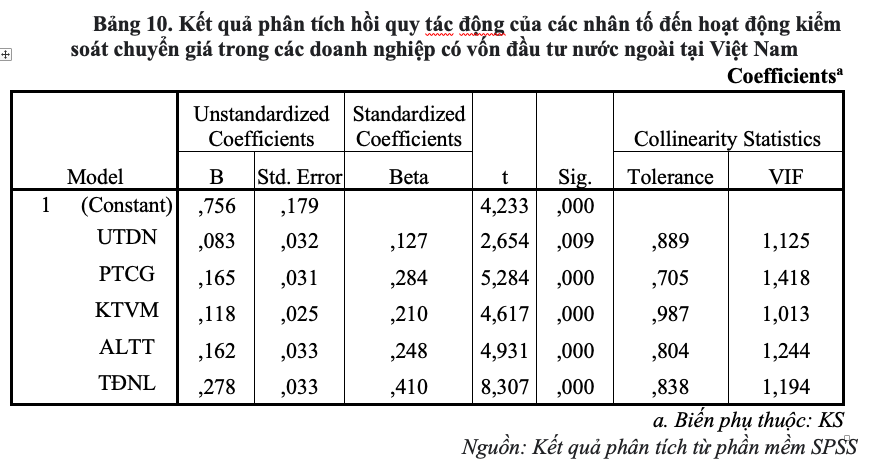 Bảng 10. Kết quả phân tích hồi quy tác động của các nhân tố đến hoạt động kiểm soát chuyển giá trong các doanh nghiệp có vốn đầu tư nước ngoài tại Việt Nam

Coefficients$^a$

| Model | | Unstandardized Coefficients B | Unstandardized Coefficients Std. Error | Standardized Coefficients Beta | t | Sig. | Collinearity Statistics Tolerance | Collinearity Statistics VIF |
|---|---|---|---|---|---|---|---|---|
| 1 | (Constant) | ,756 | ,179 | | 4,233 | ,000 | | |
| | UTDN | ,083 | ,032 | ,127 | 2,654 | ,009 | ,889 | 1,125 |
| | PTCG | ,165 | ,031 | ,284 | 5,284 | ,000 | ,705 | 1,418 |
| | KTVM | ,118 | ,025 | ,210 | 4,617 | ,000 | ,987 | 1,013 |
| | ALTT | ,162 | ,033 | ,248 | 4,931 | ,000 | ,804 | 1,244 |
| | TĐNL | ,278 | ,033 | ,410 | 8,307 | ,000 | ,838 | 1,194 |

a. Biến phụ thuộc: KS

Nguồn: Kết quả phân tích từ phần mềm SPSS